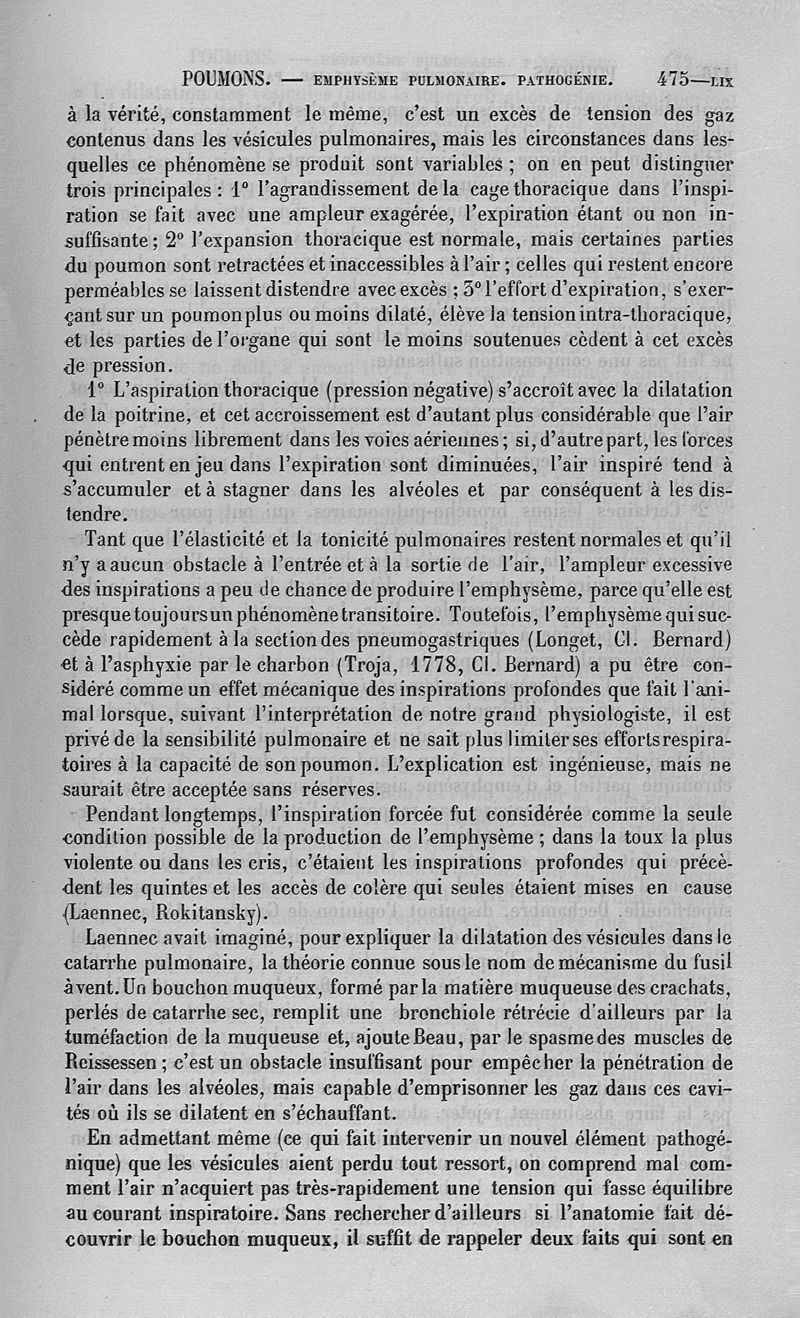 POUMONS. — EMPHYSÈME PULMONAIRE. PATHOGÉNIE. 475—LIX

à la vérité, constamment le même, c'est un excès de tension des gaz contenus dans les vésicules pulmonaires, mais les circonstances dans lesquelles ce phénomène se produit sont variables ; on en peut distinguer trois principales : 1° l'agrandissement de la cage thoracique dans l'inspiration se fait avec une ampleur exagérée, l'expiration étant ou non insuffisante ; 2° l'expansion thoracique est normale, mais certaines parties du poumon sont retractées et inaccessibles à l'air ; celles qui restent encore perméables se laissent distendre avec excès ; 3° l'effort d'expiration, s'exerçant sur un poumon plus ou moins dilaté, élève la tension intra-thoracique, et les parties de l'organe qui sont le moins soutenues cèdent à cet excès de pression.

1° L'aspiration thoracique (pression négative) s'accroît avec la dilatation de la poitrine, et cet accroissement est d'autant plus considérable que l'air pénètre moins librement dans les voies aériennes ; si, d'autre part, les forces qui entrent en jeu dans l'expiration sont diminuées, l'air inspiré tend à s'accumuler et à stagner dans les alvéoles et par conséquent à les distendre.

Tant que l'élasticité et la tonicité pulmonaires restent normales et qu'il n'y a aucun obstacle à l'entrée et à la sortie de l'air, l'ampleur excessive des inspirations a peu de chance de produire l'emphysème, parce qu'elle est presque toujours un phénomène transitoire. Toutefois, l'emphysème qui succède rapidement à la section des pneumogastriques (Longet, Cl. Bernard) et à l'asphyxie par le charbon (Troja, 1778, Cl. Bernard) a pu être considéré comme un effet mécanique des inspirations profondes que fait l'animal lorsque, suivant l'interprétation de notre grand physiologiste, il est privé de la sensibilité pulmonaire et ne sait plus limiter ses efforts respiratoires à la capacité de son poumon. L'explication est ingénieuse, mais ne saurait être acceptée sans réserves.

Pendant longtemps, l'inspiration forcée fut considérée comme la seule condition possible de la production de l'emphysème ; dans la toux la plus violente ou dans les cris, c'étaient les inspirations profondes qui précèdent les quintes et les accès de colère qui seules étaient mises en cause (Laennec, Rokitansky).

Laennec avait imaginé, pour expliquer la dilatation des vésicules dans le catarrhe pulmonaire, la théorie connue sous le nom de mécanisme du fusil à vent. Un bouchon muqueux, formé par la matière muqueuse des crachats, perlés de catarrhe sec, remplit une bronchiole rétrécie d'ailleurs par la tuméfaction de la muqueuse et, ajoute Beau, par le spasme des muscles de Reissessen ; c'est un obstacle insuffisant pour empêcher la pénétration de l'air dans les alvéoles, mais capable d'emprisonner les gaz dans ces cavités où ils se dilatent en s'échauffant.

En admettant même (ce qui fait intervenir un nouvel élément pathogénique) que les vésicules aient perdu tout ressort, on comprend mal comment l'air n'acquiert pas très-rapidement une tension qui fasse équilibre au courant inspiratoire. Sans rechercher d'ailleurs si l'anatomie fait découvrir le bouchon muqueux, il suffit de rappeler deux faits qui sont en